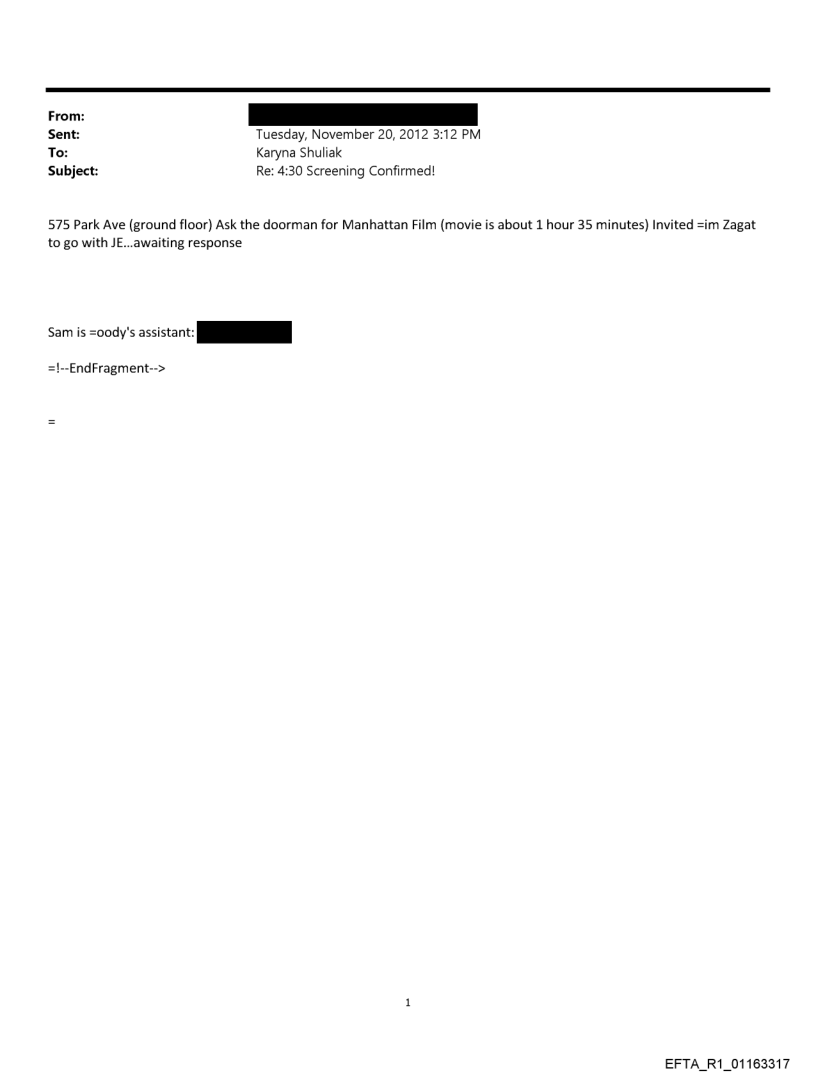 From:
Sent: Tuesday, November 20, 2012 3:12 PM
To: Karyna Shuliak
Subject: Re: 4:30 Screening Confirmed!

575 Park Ave (ground floor) Ask the doorman for Manhattan Film (movie is about 1 hour 35 minutes) Invited =im Zagat to go with JE...awaiting response

Sam is =oody's assistant:

=!--EndFragment-->

=

1

EFTA_R1_01163317